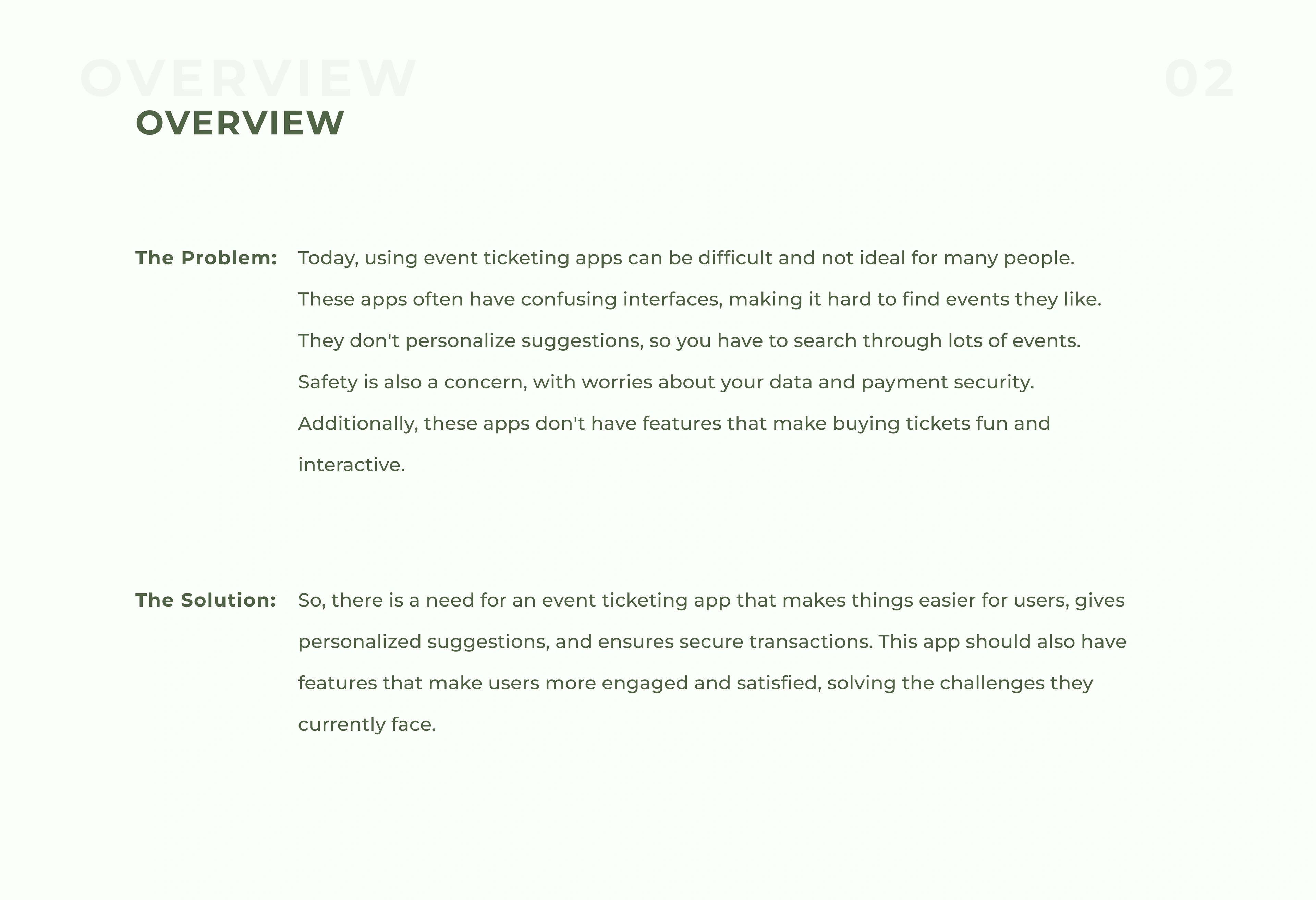 OVERVIEW

02

OVERVIEW

The Problem: Today, using event ticketing apps can be difficult and not ideal for many people. These apps often have confusing interfaces, making it hard to find events they like. They don't personalize suggestions, so you have to search through lots of events. Safety is also a concern, with worries about your data and payment security. Additionally, these apps don't have features that make buying tickets fun and interactive.

The Solution: So, there is a need for an event ticketing app that makes things easier for users, gives personalized suggestions, and ensures secure transactions. This app should also have features that make users more engaged and satisfied, solving the challenges they currently face.